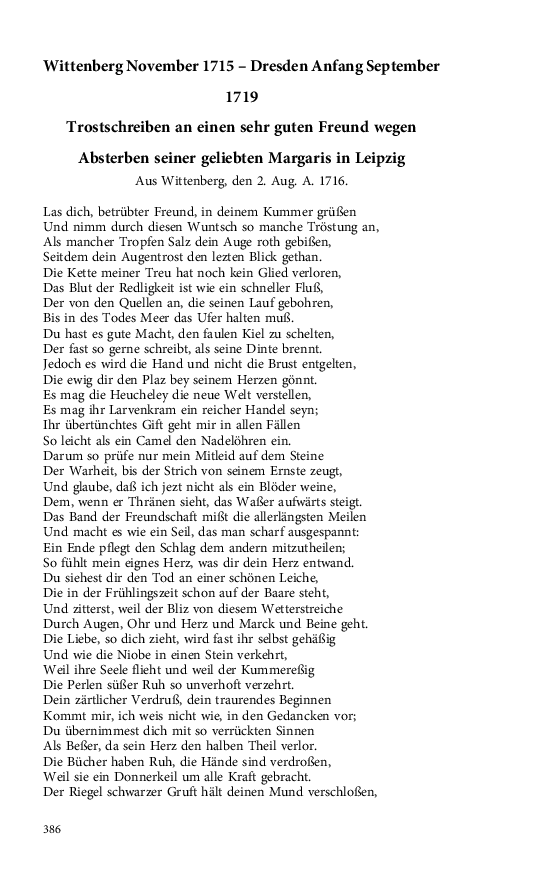 Wittenberg November 1715 – Dresden Anfang September 1719

Trostschreiben an einen sehr guten Freund wegen Absterben seiner geliebten Margaris in Leipzig

Aus Wittenberg, den 2. Aug. A. 1716.

Las dich, betrübter Freund, in deinem Kummer grüßen
Und nimm durch diesen Wuntsch so manche Tröstung an,
Als mancher Tropfen Salz dein Auge roth gebißen,
Seitdem dein Augentrost den lezten Blick gethan.
Die Kette meiner Treu hat noch kein Glied verloren,
Das Blut der Redligkeit ist wie ein schneller Fluß,
Der von den Quellen an, die seinen Lauf gebohren,
Bis in des Todes Meer das Ufer halten muß.
Du hast es gute Macht, den faulen Kiel zu schelten,
Der fast so gerne schreibt, als seine Dinte brennt.
Jedoch es wird die Hand und nicht die Brust entgelten,
Die ewig dir den Plaz bey seinem Herzen gönnt.
Es mag die Heucheley die neue Welt verstellen,
Es mag ihr Larvenkram ein reicher Handel seyn;
Ihr übertünchtes Gift geht mir in allen Fällen
So leicht als ein Camel den Nadelöhren ein.
Darum so prüfe nur mein Mitleid auf dem Steine
Der Warheit, bis der Strich von seinem Ernste zeugt,
Und glaube, daß ich jezt nicht als ein Blöder weine,
Dem, wenn er Thränen sieht, das Waßer aufwärts steigt.
Das Band der Freundschaft mißt die allerlängsten Meilen
Und macht es wie ein Seil, das man scharf ausgespannt:
Ein Ende pflegt den Schlag dem andern mitzutheilen;
So fühlt mein eignes Herz, was dir dein Herz entwand.
Du siehest dir den Tod an einer schönen Leiche,
Die in der Frühlingszeit schon auf der Baare steht,
Und zitterst, weil der Bliz von diesem Wetterstreiche
Durch Augen, Ohr und Herz und Marck und Beine geht.
Die Liebe, so dich zieht, wird fast ihr selbst gehäßig
Und wie die Niobe in einen Stein verkehrt,
Weil ihre Seele flieht und weil der Kummereßig
Die Perlen süßer Ruh so unverhoft verzehrt.
Dein zärtlicher Verdruß, dein traurendes Beginnen
Kommt mir, ich weis nicht wie, in den Gedancken vor;
Du übernimmest dich mit so verrückten Sinnen
Als Beßer, da sein Herz den halben Theil verlor.
Die Bücher haben Ruh, die Hände sind verdroßen,
Weil sie ein Donnerkeil um alle Kraft gebracht.
Der Riegel schwarzer Gruft hält deinen Mund verschloßen,

386